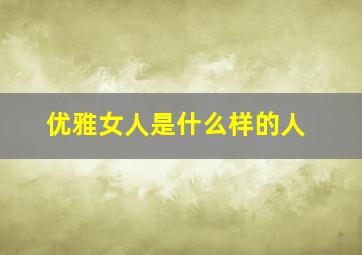 优雅女人是什么样的人